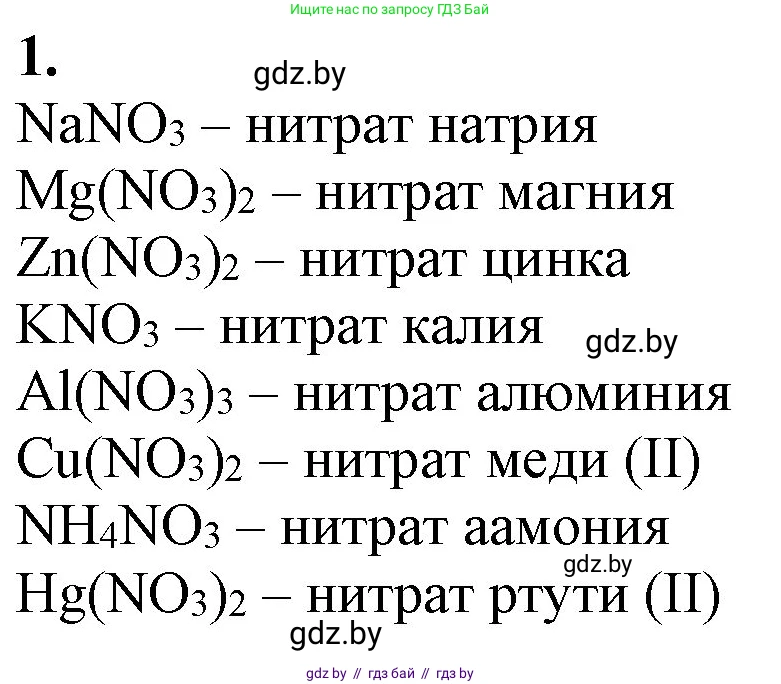 Ищите нас по запросу ГДЗ Бай

1.

gdz.by

$NaNO_3$ – нитрат натрия
$Mg(NO_3)_2$ – нитрат магния
$Zn(NO_3)_2$ – нитрат цинка
$KNO_3$ – нитрат калия

gdz.by

$Al(NO_3)_3$ – нитрат алюминия
$Cu(NO_3)_2$ – нитрат меди (II)
$NH_4NO_3$ – нитрат аамония

gdz.by

$Hg(NO_3)_2$ – нитрат ртути (II)

gdz.by

gdz by // гдз бай // гдз by